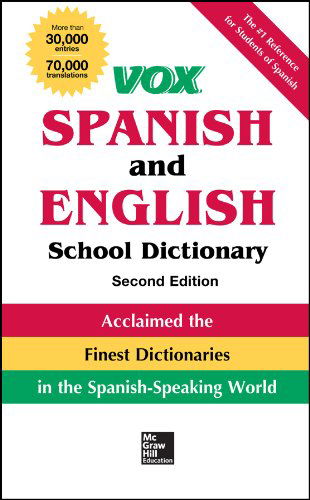 More than
30,000
entries
70,000
translations

The #1 Reference for Students of Spanish

VOX

SPANISH
and
ENGLISH
School Dictionary
Second Edition

Acclaimed the
Finest Dictionaries
in the Spanish-Speaking World

Mc
Graw
Hill
Education